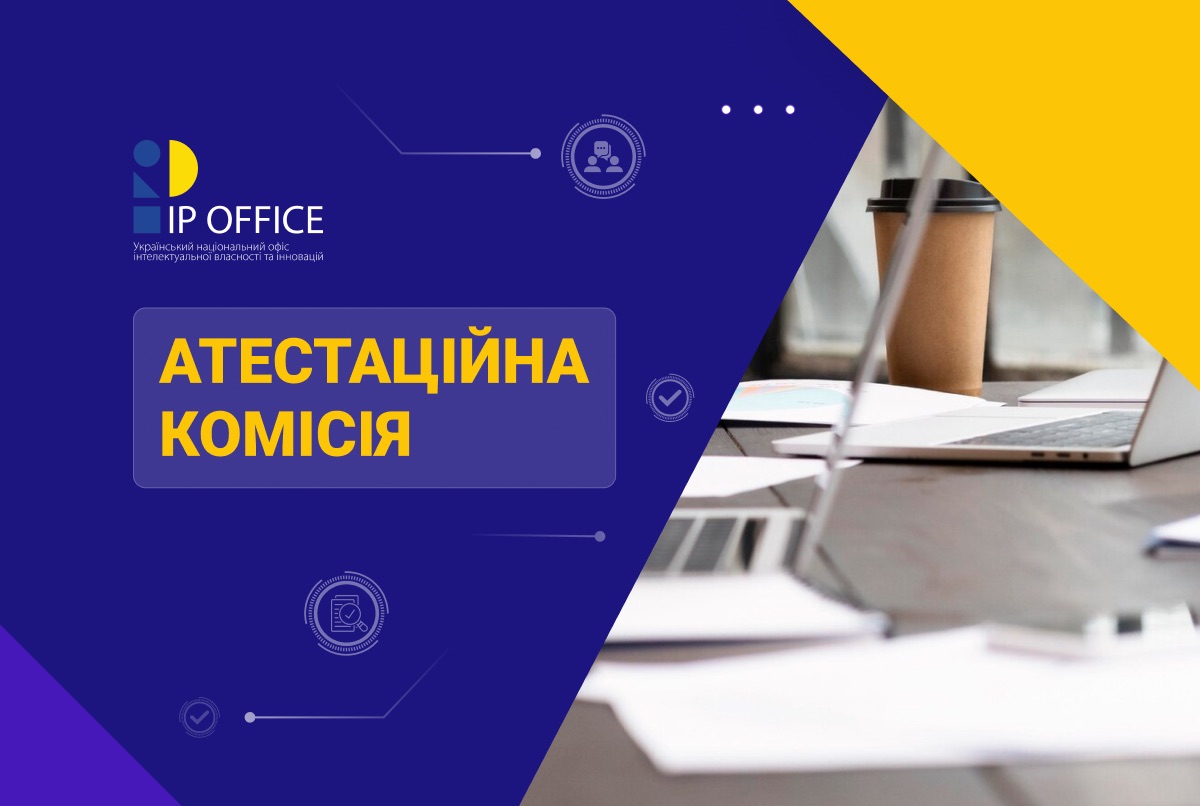 IP OFFICE
Український національний офіс інтелектуальної власності та інновацій

АТЕСТАЦІЙНА КОМІСІЯ